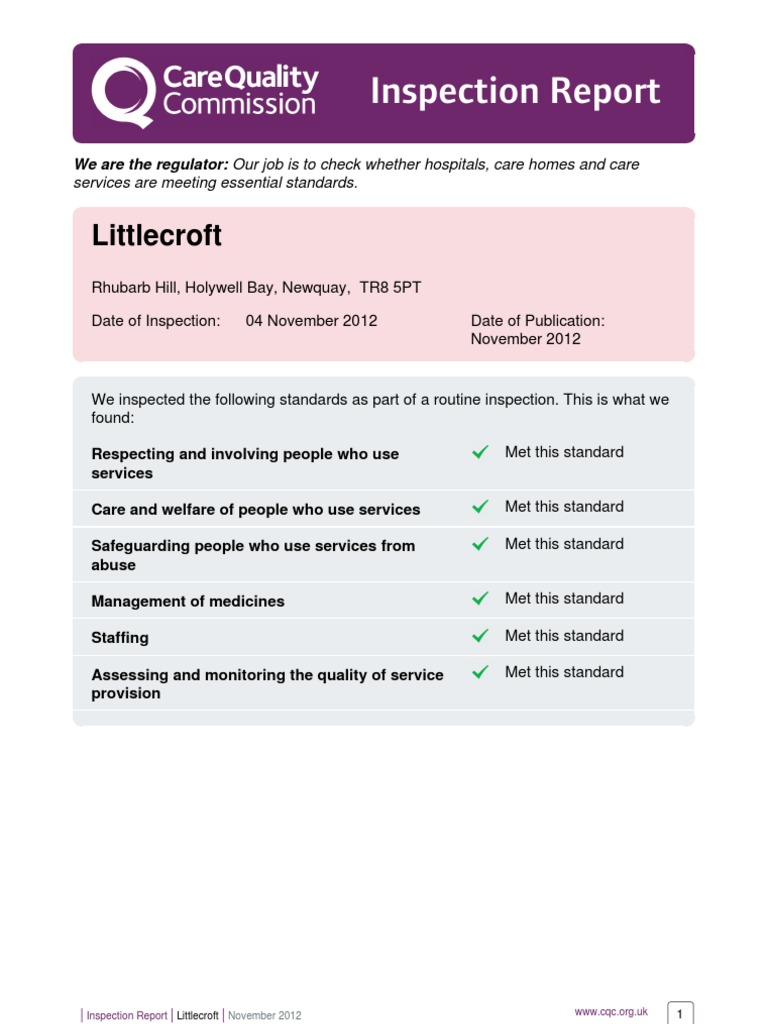 CareQuality Commission

Inspection Report

We are the regulator: Our job is to check whether hospitals, care homes and care services are meeting essential standards.

Littlecroft

Rhubarb Hill, Holywell Bay, Newquay, TR8 5PT

Date of Inspection: 04 November 2012

Date of Publication: November 2012

We inspected the following standards as part of a routine inspection. This is what we found:

| | |
|---|---|
| Respecting and involving people who use services | ✓ Met this standard |
| Care and welfare of people who use services | ✓ Met this standard |
| Safeguarding people who use services from abuse | ✓ Met this standard |
| Management of medicines | ✓ Met this standard |
| Staffing | ✓ Met this standard |
| Assessing and monitoring the quality of service provision | ✓ Met this standard |

| Inspection Report | Littlecroft | November 2012

www.cqc.org.uk

1